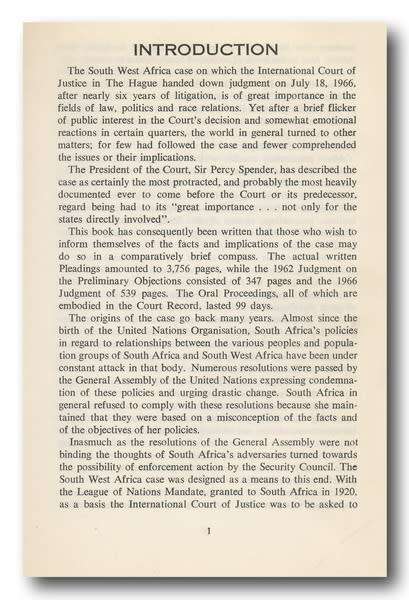 INTRODUCTION

The South West Africa case on which the International Court of Justice in The Hague handed down judgment on July 18, 1966, after nearly six years of litigation, is of great importance in the fields of law, politics and race relations. Yet after a brief flicker of public interest in the Court's decision and somewhat emotional reactions in certain quarters, the world in general turned to other matters; for few had followed the case and fewer comprehended the issues or their implications.

The President of the Court, Sir Percy Spender, has described the case as certainly the most protracted, and probably the most heavily documented ever to come before the Court or its predecessor, regard being had to its "great importance . . . not only for the states directly involved".

This book has consequently been written that those who wish to inform themselves of the facts and implications of the case may do so in a comparatively brief compass. The actual written Pleadings amounted to 3,756 pages, while the 1962 Judgment on the Preliminary Objections consisted of 347 pages and the 1966 Judgment of 539 pages. The Oral Proceedings, all of which are embodied in the Court Record, lasted 99 days.

The origins of the case go back many years. Almost since the birth of the United Nations Organisation, South Africa's policies in regard to relationships between the various peoples and population groups of South Africa and South West Africa have been under constant attack in that body. Numerous resolutions were passed by the General Assembly of the United Nations expressing condemnation of these policies and urging drastic change. South Africa in general refused to comply with these resolutions because she maintained that they were based on a misconception of the facts and of the objectives of her policies.

Inasmuch as the resolutions of the General Assembly were not binding the thoughts of South Africa's adversaries turned towards the possibility of enforcement action by the Security Council. The South West Africa case was designed as a means to this end. With the League of Nations Mandate, granted to South Africa in 1920, as a basis the International Court of Justice was to be asked to

1